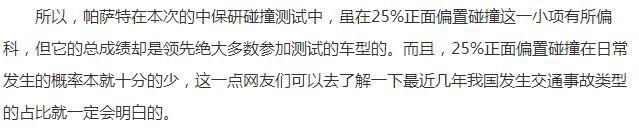 所以，帕萨特在本次的中保研碰撞测试中，虽在25%正面偏置碰撞这一小项有所偏科，但它的总成绩却是领先绝大多数参加测试的车型的。而且，25%正面偏置碰撞在日常发生的概率本就十分的少，这一点网友们可以去了解一下最近几年我国发生交通事故类型的占比就一定会明白的。